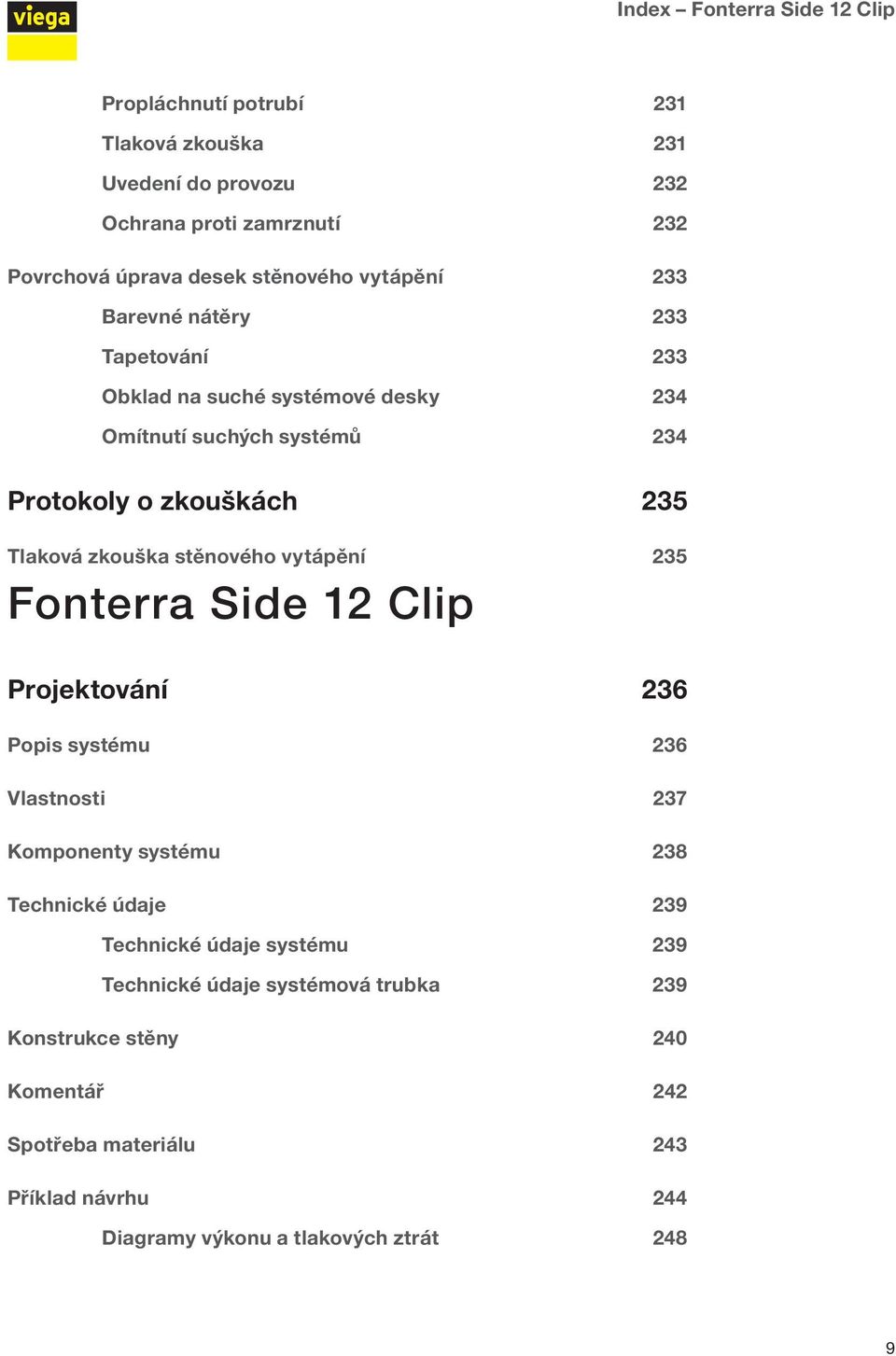 viega

Index – Fonterra Side 12 Clip

Propláchnutí potrubí 231

Tlaková zkouška 231

Uvedení do provozu 232

Ochrana proti zamrznutí 232

Povrchová úprava desek stěnového vytápění 233

Barevné nátěry 233

Tapetování 233

Obklad na suché systémové desky 234

Omítnutí suchých systémů 234

Protokoly o zkouškách 235

Tlaková zkouška stěnového vytápění 235

Fonterra Side 12 Clip

Projektování 236

Popis systému 236

Vlastnosti 237

Komponenty systému 238

Technické údaje 239

Technické údaje systému 239

Technické údaje systémová trubka 239

Konstrukce stěny 240

Komentář 242

Spotřeba materiálu 243

Příklad návrhu 244

Diagramy výkonu a tlakových ztrát 248

9